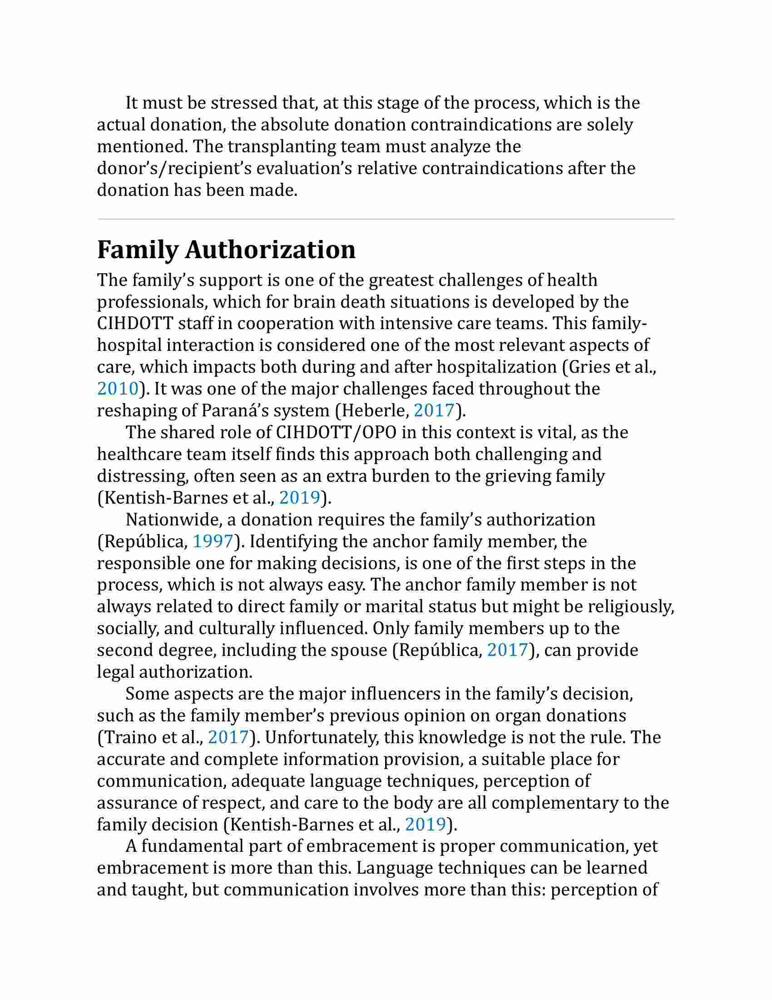 It must be stressed that, at this stage of the process, which is the actual donation, the absolute donation contraindications are solely mentioned. The transplanting team must analyze the donor's/recipient's evaluation's relative contraindications after the donation has been made.

Family Authorization

The family's support is one of the greatest challenges of health professionals, which for brain death situations is developed by the CIHDOTT staff in cooperation with intensive care teams. This family-hospital interaction is considered one of the most relevant aspects of care, which impacts both during and after hospitalization (Gries et al., 2010). It was one of the major challenges faced throughout the reshaping of Paraná's system (Heberle, 2017).

The shared role of CIHDOTT/OPO in this context is vital, as the healthcare team itself finds this approach both challenging and distressing, often seen as an extra burden to the grieving family (Kentish-Barnes et al., 2019).

Nationwide, a donation requires the family's authorization (República, 1997). Identifying the anchor family member, the responsible one for making decisions, is one of the first steps in the process, which is not always easy. The anchor family member is not always related to direct family or marital status but might be religiously, socially, and culturally influenced. Only family members up to the second degree, including the spouse (República, 2017), can provide legal authorization.

Some aspects are the major influencers in the family's decision, such as the family member's previous opinion on organ donations (Traino et al., 2017). Unfortunately, this knowledge is not the rule. The accurate and complete information provision, a suitable place for communication, adequate language techniques, perception of assurance of respect, and care to the body are all complementary to the family decision (Kentish-Barnes et al., 2019).

A fundamental part of embracement is proper communication, yet embracement is more than this. Language techniques can be learned and taught, but communication involves more than this: perception of